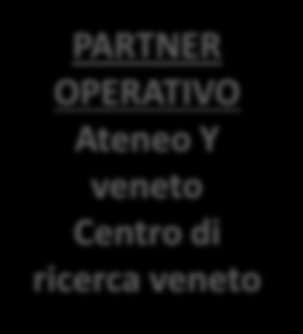 PARTNER OPERATIVO
Ateneo Y veneto
Centro di ricerca veneto